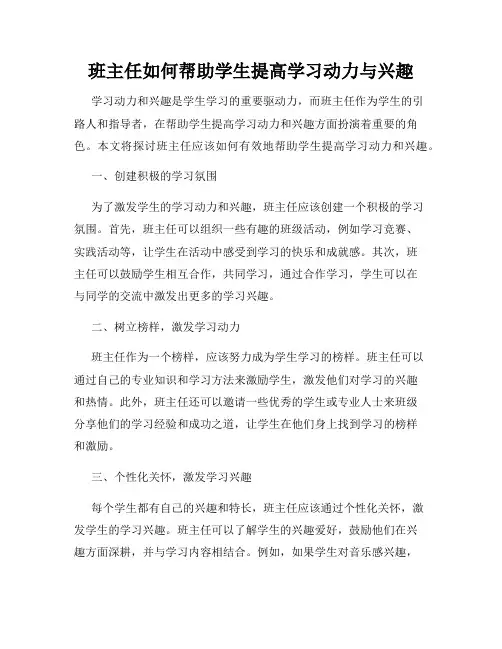 班主任如何帮助学生提高学习动力与兴趣

学习动力和兴趣是学生学习的重要驱动力，而班主任作为学生的引路人和指导者，在帮助学生提高学习动力和兴趣方面扮演着重要的角色。本文将探讨班主任应该如何有效地帮助学生提高学习动力和兴趣。

一、创建积极的学习氛围

为了激发学生的学习动力和兴趣，班主任应该创建一个积极的学习氛围。首先，班主任可以组织一些有趣的班级活动，例如学习竞赛、实践活动等，让学生在活动中感受到学习的快乐和成就感。其次，班主任可以鼓励学生相互合作，共同学习，通过合作学习，学生可以在与同学的交流中激发出更多的学习兴趣。

二、树立榜样，激发学习动力

班主任作为一个榜样，应该努力成为学生学习的榜样。班主任可以通过自己的专业知识和学习方法来激励学生，激发他们对学习的兴趣和热情。此外，班主任还可以邀请一些优秀的学生或专业人士来班级分享他们的学习经验和成功之道，让学生在他们身上找到学习的榜样和激励。

三、个性化关怀，激发学习兴趣

每个学生都有自己的兴趣和特长，班主任应该通过个性化关怀，激发学生的学习兴趣。班主任可以了解学生的兴趣爱好，鼓励他们在兴趣方面深耕，并与学习内容相结合。例如，如果学生对音乐感兴趣，